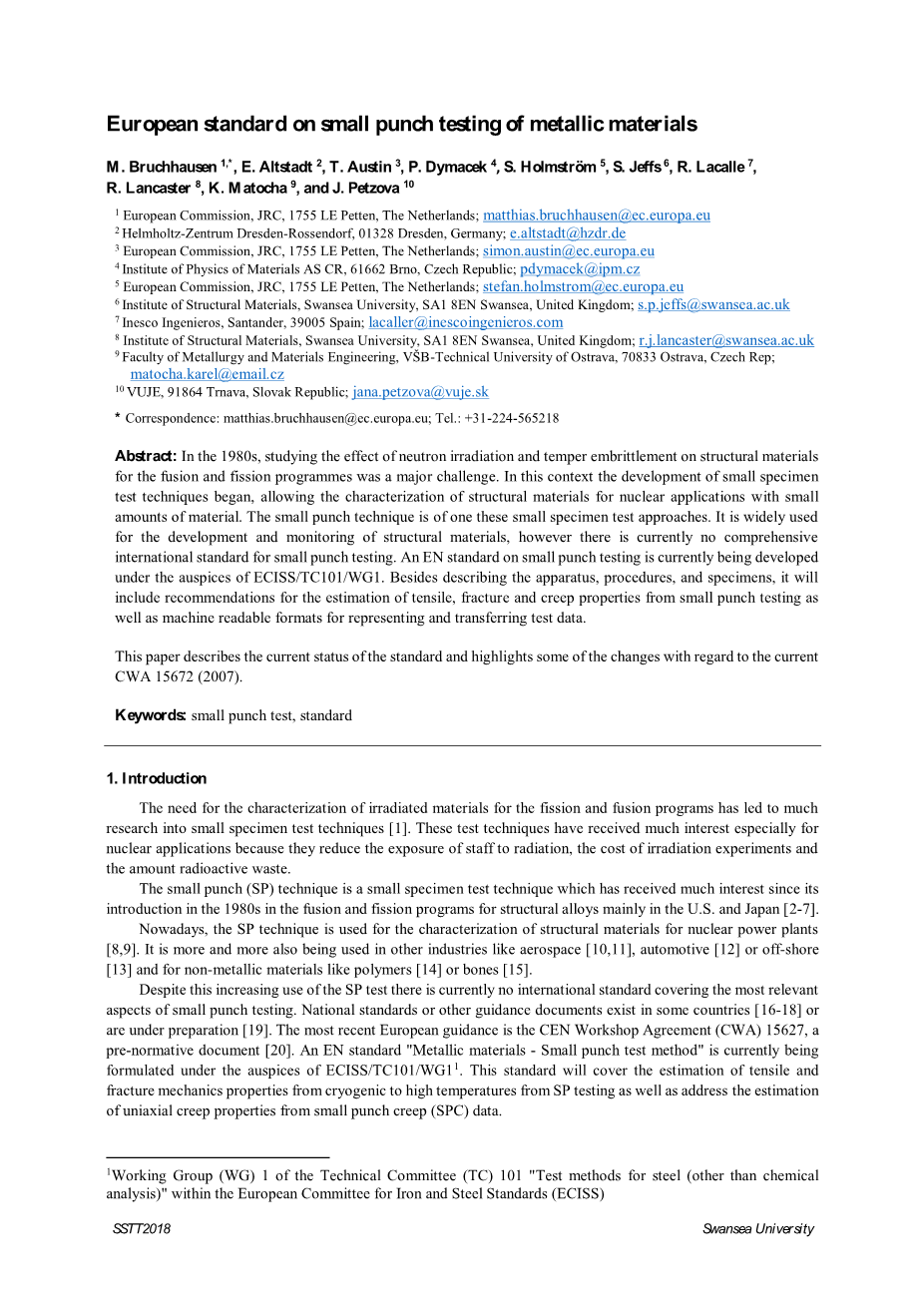 European standard on small punch testing of metallic materials

M. Bruchhausen $^{1,*}$, E. Altstadt $^{2}$, T. Austin $^{3}$, P. Dymacek $^{4}$, S. Holmström $^{5}$, S. Jeffs $^{6}$, R. Lacalle $^{7}$, R. Lancaster $^{8}$, K. Matocha $^{9}$, and J. Petzova $^{10}$

$^{1}$ European Commission, JRC, 1755 LE Petten, The Netherlands; matthias.bruchhausen@ec.europa.eu
$^{2}$ Helmholtz-Zentrum Dresden-Rossendorf, 01328 Dresden, Germany; e.altstadt@hzdr.de
$^{3}$ European Commission, JRC, 1755 LE Petten, The Netherlands; simon.austin@ec.europa.eu
$^{4}$ Institute of Physics of Materials AS CR, 61662 Brno, Czech Republic; pdymacek@ipm.cz
$^{5}$ European Commission, JRC, 1755 LE Petten, The Netherlands; stefan.holmstrom@ec.europa.eu
$^{6}$ Institute of Structural Materials, Swansea University, SA1 8EN Swansea, United Kingdom; s.p.jeffs@swansea.ac.uk
$^{7}$ Inesco Ingenieros, Santander, 39005 Spain; lacaller@inescoingenieros.com
$^{8}$ Institute of Structural Materials, Swansea University, SA1 8EN Swansea, United Kingdom; r.j.lancaster@swansea.ac.uk
$^{9}$ Faculty of Metallurgy and Materials Engineering, VŠB-Technical University of Ostrava, 70833 Ostrava, Czech Rep; matocha.karel@email.cz
$^{10}$ VUJE, 91864 Trnava, Slovak Republic; jana.petzova@vuje.sk

* Correspondence: matthias.bruchhausen@ec.europa.eu; Tel.: +31-224-565218

Abstract: In the 1980s, studying the effect of neutron irradiation and temper embrittlement on structural materials for the fusion and fission programmes was a major challenge. In this context the development of small specimen test techniques began, allowing the characterization of structural materials for nuclear applications with small amounts of material. The small punch technique is of one these small specimen test approaches. It is widely used for the development and monitoring of structural materials, however there is currently no comprehensive international standard for small punch testing. An EN standard on small punch testing is currently being developed under the auspices of ECISS/TC101/WG1. Besides describing the apparatus, procedures, and specimens, it will include recommendations for the estimation of tensile, fracture and creep properties from small punch testing as well as machine readable formats for representing and transferring test data.

This paper describes the current status of the standard and highlights some of the changes with regard to the current CWA 15672 (2007).

Keywords: small punch test, standard

1. Introduction

The need for the characterization of irradiated materials for the fission and fusion programs has led to much research into small specimen test techniques [1]. These test techniques have received much interest especially for nuclear applications because they reduce the exposure of staff to radiation, the cost of irradiation experiments and the amount radioactive waste.

The small punch (SP) technique is a small specimen test technique which has received much interest since its introduction in the 1980s in the fusion and fission programs for structural alloys mainly in the U.S. and Japan [2-7].

Nowadays, the SP technique is used for the characterization of structural materials for nuclear power plants [8,9]. It is more and more also being used in other industries like aerospace [10,11], automotive [12] or off-shore [13] and for non-metallic materials like polymers [14] or bones [15].

Despite this increasing use of the SP test there is currently no international standard covering the most relevant aspects of small punch testing. National standards or other guidance documents exist in some countries [16-18] or are under preparation [19]. The most recent European guidance is the CEN Workshop Agreement (CWA) 15627, a pre-normative document [20]. An EN standard "Metallic materials - Small punch test method" is currently being formulated under the auspices of ECISS/TC101/WG1$^{1}$. This standard will cover the estimation of tensile and fracture mechanics properties from cryogenic to high temperatures from SP testing as well as address the estimation of uniaxial creep properties from small punch creep (SPC) data.

$^{1}$Working Group (WG) 1 of the Technical Committee (TC) 101 "Test methods for steel (other than chemical analysis)" within the European Committee for Iron and Steel Standards (ECISS)

SSTT2018 Swansea University